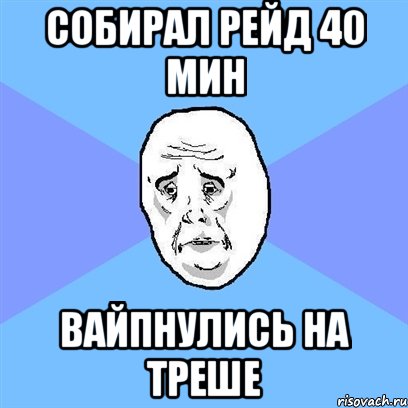 СОБИРАЛ РЕЙД 40 МИН

ВАЙПНУЛИСЬ НА ТРЕШЕ

risovach.ru